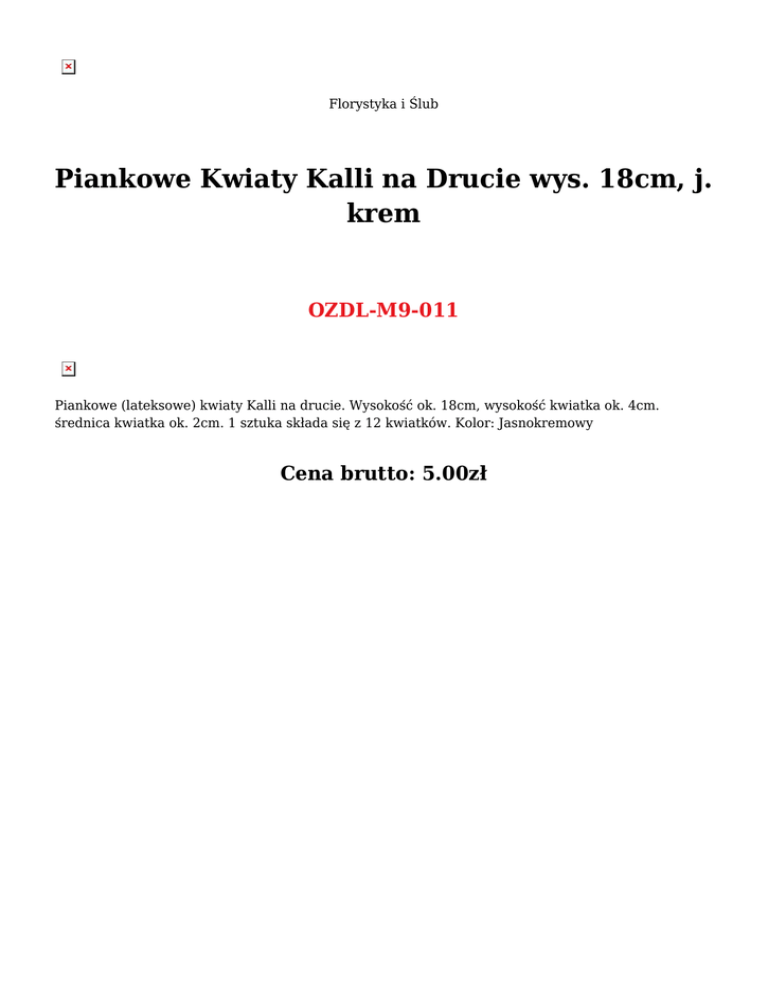 Florystyka i Ślub

Piankowe Kwiaty Kalli na Drucie wys. 18cm, j. krem

OZDL-M9-011

Piankowe (lateksowe) kwiaty Kalli na drucie. Wysokość ok. 18cm, wysokość kwiatka ok. 4cm. średnica kwiatka ok. 2cm. 1 sztuka składa się z 12 kwiatków. Kolor: Jasnokremowy

Cena brutto: 5.00zł